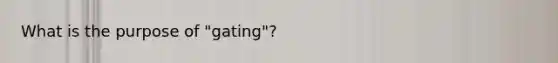 What is the purpose of "gating"?